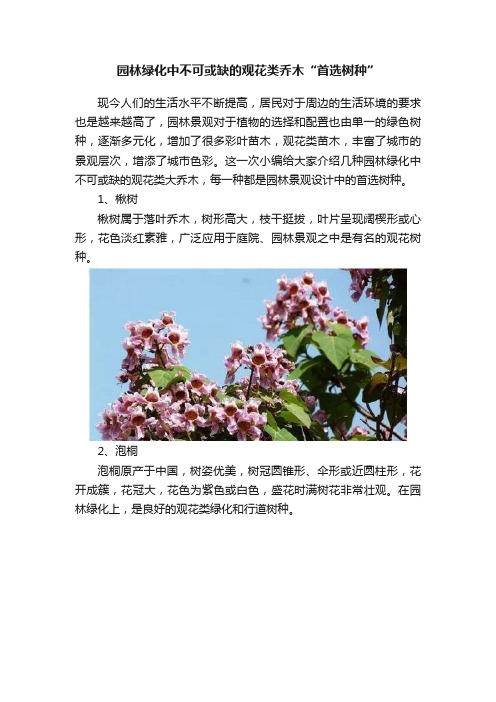 园林绿化中不可或缺的观花类乔木“首选树种”

现今人们的生活水平不断提高，居民对于周边的生活环境的要求也是越来越高了，园林景观对于植物的选择和配置也由单一的绿色树种，逐渐多元化，增加了很多彩叶苗木，观花类苗木，丰富了城市的景观层次，增添了城市色彩。这一次小编给大家介绍几种园林绿化中不可或缺的观花类大乔木，每一种都是园林景观设计中的首选树种。

1、楸树

楸树属于落叶乔木，树形高大，枝干挺拔，叶片呈现阔楔形或心形，花色淡红素雅，广泛应用于庭院、园林景观之中是有名的观花树种。

2、泡桐

泡桐原产于中国，树姿优美，树冠圆锥形、伞形或近圆柱形，花开成簇，花冠大，花色为紫色或白色，盛花时满树花非常壮观。在园林绿化上，是良好的观花类绿化和行道树种。